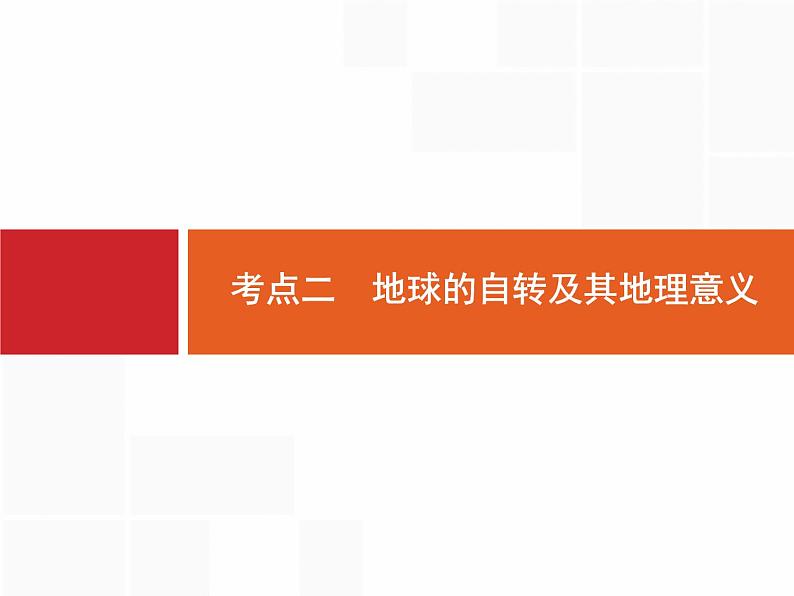 考点二　地球的自转及其地理意义